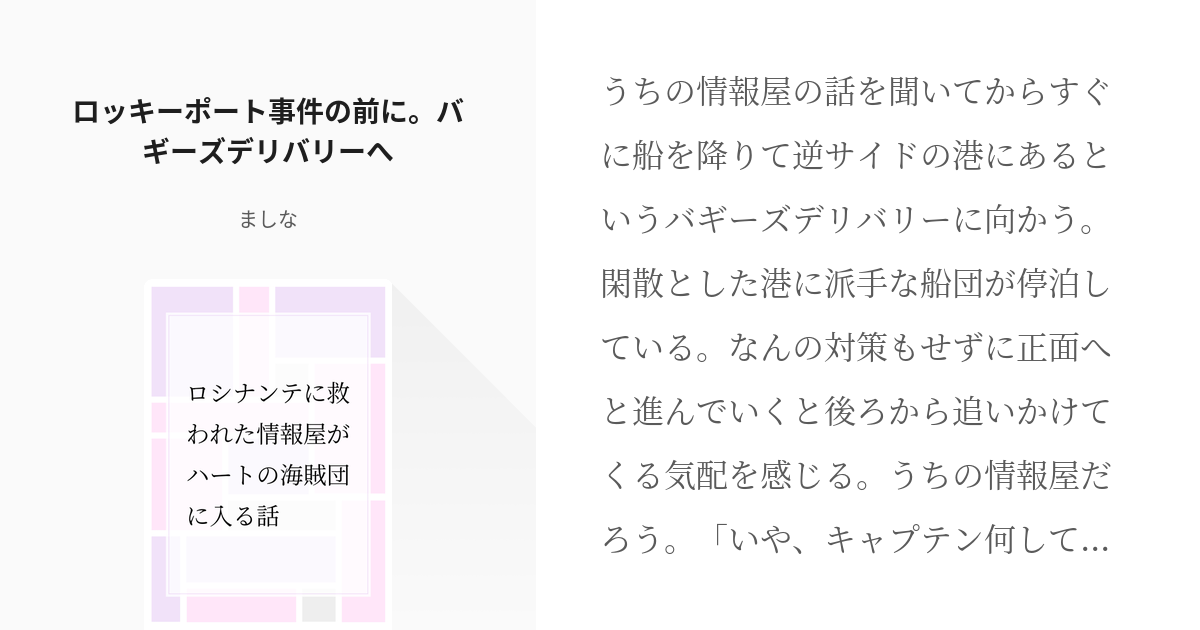 ロッキーポート事件の前に。バギーズデリバリーへ

ましな

ロシナンテに救われた情報屋がハートの海賊団に入る話

うちの情報屋の話を聞いてからすぐに船を降りて逆サイドの港にあるというバギーズデリバリーに向かう。閑散とした港に派手な船団が停泊している。なんの対策もせずに正面へと進んでいくと後ろから追いかけてくる気配を感じる。うちの情報屋だろう。「いや、キャプテン何して…